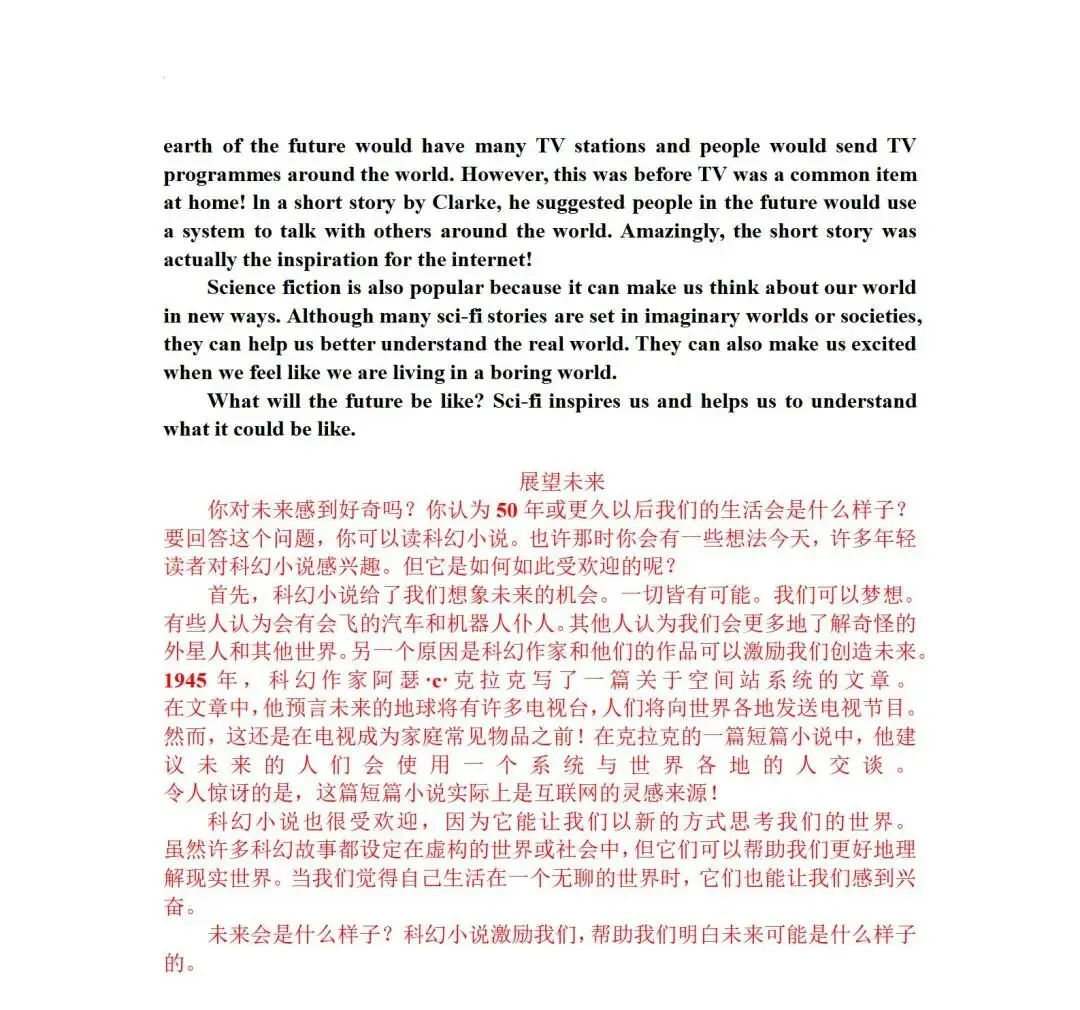 earth of the future would have many TV stations and people would send TV programmes around the world. However, this was before TV was a common item at home! ln a short story by Clarke, he suggested people in the future would use a system to talk with others around the world. Amazingly, the short story was actually the inspiration for the internet!

Science fiction is also popular because it can make us think about our world in new ways. Although many sci-fi stories are set in imaginary worlds or societies, they can help us better understand the real world. They can also make us excited when we feel like we are living in a boring world.

What will the future be like? Sci-fi inspires us and helps us to understand what it could be like.

展望未来

你对未来感到好奇吗？你认为 50 年或更久以后我们的生活会是什么样子？要回答这个问题，你可以读科幻小说。也许那时你会有一些想法今天，许多年轻读者对科幻小说感兴趣。但它是如何如此受欢迎的呢？

首先，科幻小说给了我们想象未来的机会。一切皆有可能。我们可以梦想。有些人认为会有会飞的汽车和机器人仆人。其他人认为我们会更多地了解奇怪的外星人和其他世界。另一个原因是科幻作家和他们的作品可以激励我们创造未来。1945 年，科幻作家阿瑟·c·克拉克写了一篇关于空间站系统的文章。在文章中，他预言未来的地球将有许多电视台，人们将向世界各地发送电视节目。然而，这还是在电视成为家庭常见物品之前！在克拉克的一篇短篇小说中，他建议未来的人们会使用一个系统与世界各地的人交谈。令人惊讶的是，这篇短篇小说实际上是互联网的灵感来源！

科幻小说也很受欢迎，因为它能让我们以新的方式思考我们的世界。虽然许多科幻故事都设定在虚构的世界或社会中，但它们可以帮助我们更好地理解现实世界。当我们觉得自己生活在一个无聊的世界时，它们也能让我们感到兴奋。

未来会是什么样子？科幻小说激励我们，帮助我们明白未来可能是什么样子的。